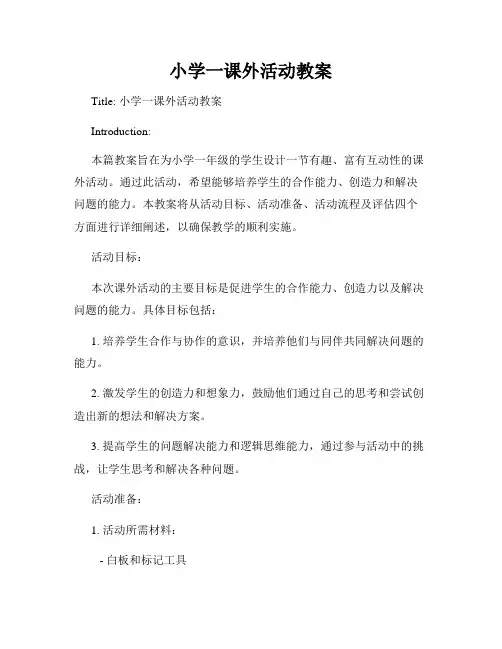 小学一课外活动教案

Title: 小学一课外活动教案

Introduction:

本篇教案旨在为小学一年级的学生设计一节有趣、富有互动性的课外活动。通过此活动，希望能够培养学生的合作能力、创造力和解决问题的能力。本教案将从活动目标、活动准备、活动流程及评估四个方面进行详细阐述，以确保教学的顺利实施。

活动目标：

本次课外活动的主要目标是促进学生的合作能力、创造力以及解决问题的能力。具体目标包括：

1. 培养学生合作与协作的意识，并培养他们与同伴共同解决问题的能力。

2. 激发学生的创造力和想象力，鼓励他们通过自己的思考和尝试创造出新的想法和解决方案。

3. 提高学生的问题解决能力和逻辑思维能力，通过参与活动中的挑战，让学生思考和解决各种问题。

活动准备：

1. 活动所需材料：

- 白板和标记工具